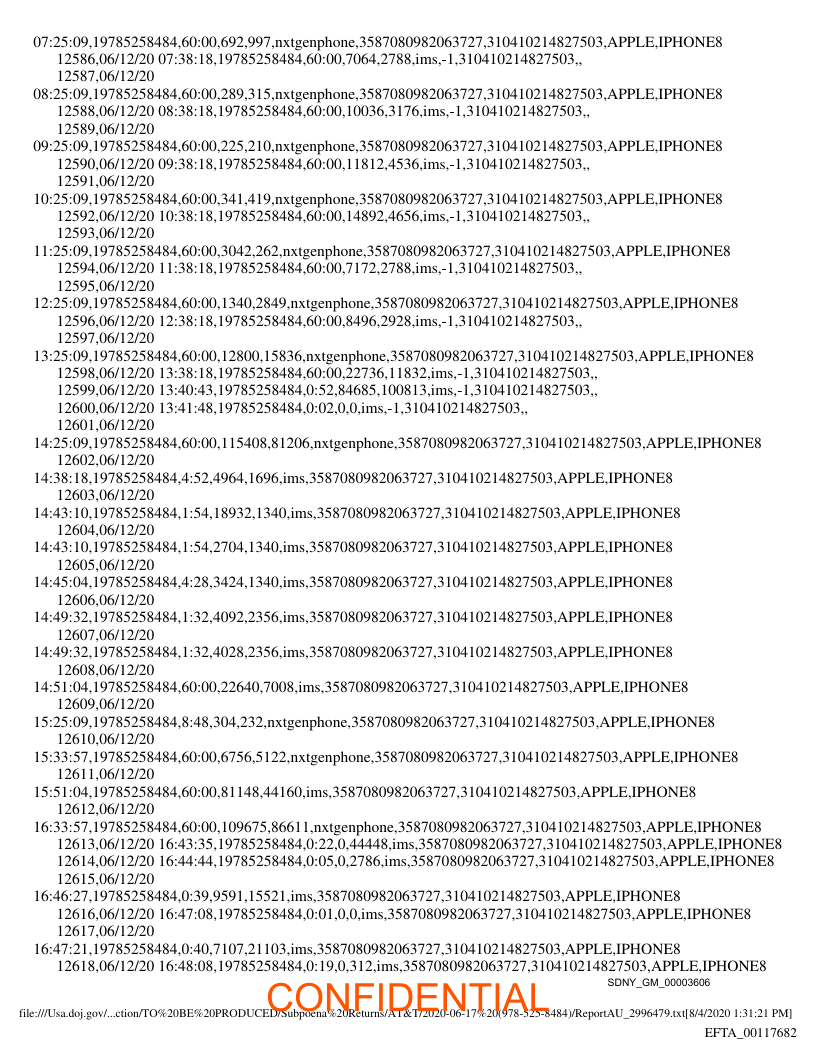 07:25:09,19785258484,60:00,692,997,nxtgenphone,3587080982063727,310410214827503,APPLE,IPHONE8
12586,06/12/20 07:38:18,19785258484,60:00,7064,2788,ims,-1,310410214827503,,
12587,06/12/20
08:25:09,19785258484,60:00,289,315,nxtgenphone,3587080982063727,310410214827503,APPLE,IPHONE8
12588,06/12/20 08:38:18,19785258484,60:00,10036,3176,ims,-1,310410214827503,,
12589,06/12/20
09:25:09,19785258484,60:00,225,210,nxtgenphone,3587080982063727,310410214827503,APPLE,IPHONE8
12590,06/12/20 09:38:18,19785258484,60:00,11812,4536,ims,-1,310410214827503,,
12591,06/12/20
10:25:09,19785258484,60:00,341,419,nxtgenphone,3587080982063727,310410214827503,APPLE,IPHONE8
12592,06/12/20 10:38:18,19785258484,60:00,14892,4656,ims,-1,310410214827503,,
12593,06/12/20
11:25:09,19785258484,60:00,3042,262,nxtgenphone,3587080982063727,310410214827503,APPLE,IPHONE8
12594,06/12/20 11:38:18,19785258484,60:00,7172,2788,ims,-1,310410214827503,,
12595,06/12/20
12:25:09,19785258484,60:00,1340,2849,nxtgenphone,3587080982063727,310410214827503,APPLE,IPHONE8
12596,06/12/20 12:38:18,19785258484,60:00,8496,2928,ims,-1,310410214827503,,
12597,06/12/20
13:25:09,19785258484,60:00,12800,15836,nxtgenphone,3587080982063727,310410214827503,APPLE,IPHONE8
12598,06/12/20 13:38:18,19785258484,60:00,22736,11832,ims,-1,310410214827503,,
12599,06/12/20 13:40:43,19785258484,0:52,84685,100813,ims,-1,310410214827503,,
12600,06/12/20 13:41:48,19785258484,0:02,0,0,ims,-1,310410214827503,,
12601,06/12/20
14:25:09,19785258484,60:00,115408,81206,nxtgenphone,3587080982063727,310410214827503,APPLE,IPHONE8
12602,06/12/20
14:38:18,19785258484,4:52,4964,1696,ims,3587080982063727,310410214827503,APPLE,IPHONE8
12603,06/12/20
14:43:10,19785258484,1:54,18932,1340,ims,3587080982063727,310410214827503,APPLE,IPHONE8
12604,06/12/20
14:43:10,19785258484,1:54,2704,1340,ims,3587080982063727,310410214827503,APPLE,IPHONE8
12605,06/12/20
14:45:04,19785258484,4:28,3424,1340,ims,3587080982063727,310410214827503,APPLE,IPHONE8
12606,06/12/20
14:49:32,19785258484,1:32,4092,2356,ims,3587080982063727,310410214827503,APPLE,IPHONE8
12607,06/12/20
14:49:32,19785258484,1:32,4028,2356,ims,3587080982063727,310410214827503,APPLE,IPHONE8
12608,06/12/20
14:51:04,19785258484,60:00,22640,7008,ims,3587080982063727,310410214827503,APPLE,IPHONE8
12609,06/12/20
15:25:09,19785258484,8:48,304,232,nxtgenphone,3587080982063727,310410214827503,APPLE,IPHONE8
12610,06/12/20
15:33:57,19785258484,60:00,6756,5122,nxtgenphone,3587080982063727,310410214827503,APPLE,IPHONE8
12611,06/12/20
15:51:04,19785258484,60:00,81148,44160,ims,3587080982063727,310410214827503,APPLE,IPHONE8
12612,06/12/20
16:33:57,19785258484,60:00,109675,86611,nxtgenphone,3587080982063727,310410214827503,APPLE,IPHONE8
12613,06/12/20 16:43:35,19785258484,0:22,0,44448,ims,3587080982063727,310410214827503,APPLE,IPHONE8
12614,06/12/20 16:44:44,19785258484,0:05,0,2786,ims,3587080982063727,310410214827503,APPLE,IPHONE8
12615,06/12/20
16:46:27,19785258484,0:39,9591,15521,ims,3587080982063727,310410214827503,APPLE,IPHONE8
12616,06/12/20 16:47:08,19785258484,0:01,0,0,ims,3587080982063727,310410214827503,APPLE,IPHONE8
12617,06/12/20
16:47:21,19785258484,0:40,7107,21103,ims,3587080982063727,310410214827503,APPLE,IPHONE8
12618,06/12/20 16:48:08,19785258484,0:19,0,312,ims,3587080982063727,310410214827503,APPLE,IPHONE8
SDNY_GM_00003606
CONFIDENTIAL
file:///Usa.doj.gov/...ction/TO%20BE%20PRODUCED/Subpoena%20Returns/AT&T/2020-06-17%20(978-525-8484)/ReportAU_2996479.txt[8/4/2020 1:31:21 PM]
EFTA_00117682